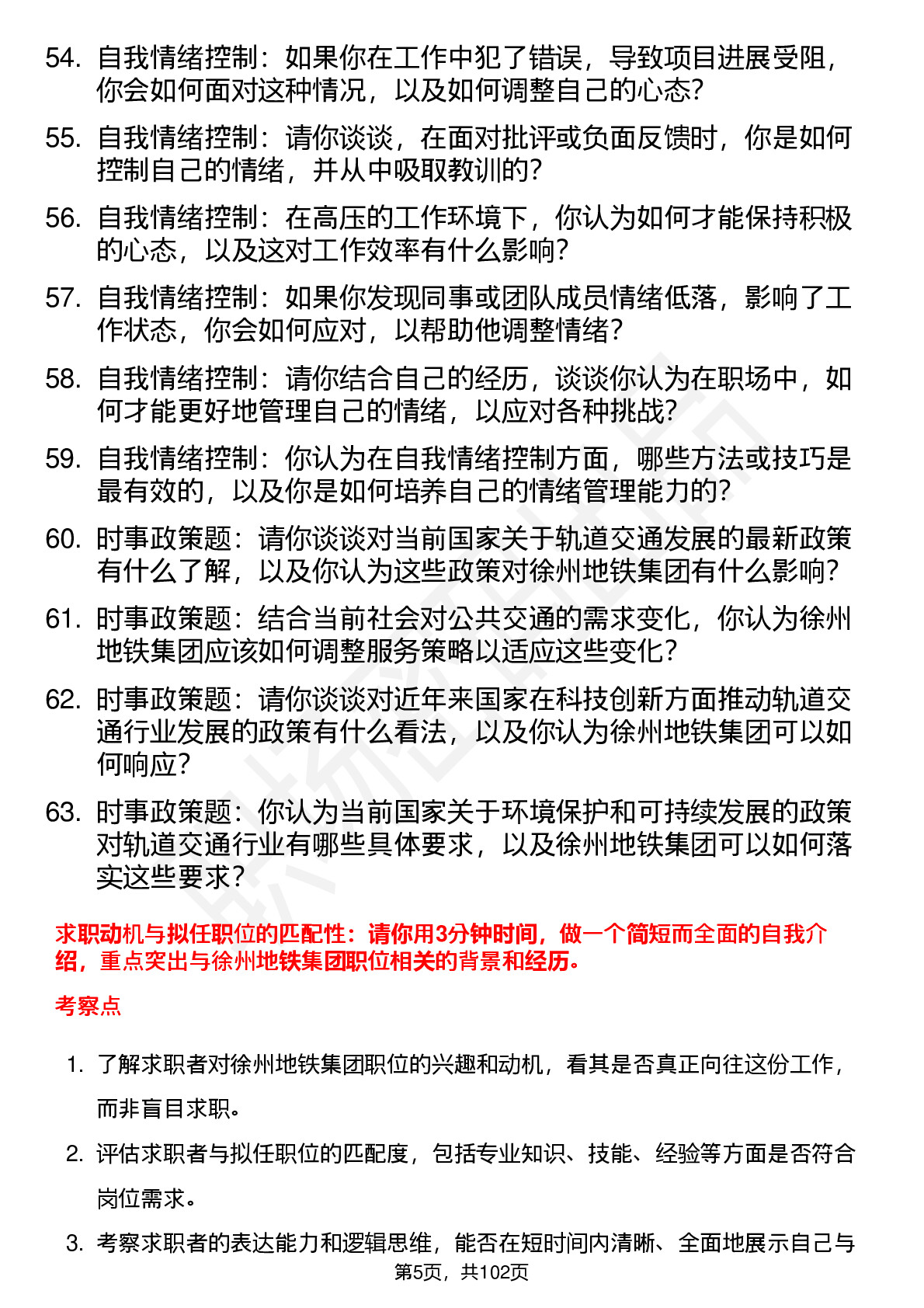 54. 自我情绪控制：如果你在工作中犯了错误，导致项目进展受阻，你会如何面对这种情况，以及如何调整自己的心态？

55. 自我情绪控制：请你谈谈，在面对批评或负面反馈时，你是如何控制自己的情绪，并从中吸取教训的？

56. 自我情绪控制：在高压的工作环境下，你认为如何才能保持积极的心态，以及这对工作效率有什么影响？

57. 自我情绪控制：如果你发现同事或团队成员情绪低落，影响了工作状态，你会如何应对，以帮助他调整情绪？

58. 自我情绪控制：请你结合自己的经历，谈谈你认为在职场中，如何才能更好地管理自己的情绪，以应对各种挑战？

59. 自我情绪控制：你认为在自我情绪控制方面，哪些方法或技巧是最有效的，以及你是如何培养自己的情绪管理能力的？

60. 时事政策题：请你谈谈对当前国家关于轨道交通发展的最新政策有什么了解，以及你认为这些政策对徐州地铁集团有什么影响？

61. 时事政策题：结合当前社会对公共交通的需求变化，你认为徐州地铁集团应该如何调整服务策略以适应这些变化？

62. 时事政策题：请你谈谈对近年来国家在科技创新方面推动轨道交通行业发展的政策有什么看法，以及你认为徐州地铁集团可以如何响应？

63. 时事政策题：你认为当前国家关于环境保护和可持续发展的政策对轨道交通行业有哪些具体要求，以及徐州地铁集团可以如何落实这些要求？

求职动机与拟任职位的匹配性：请你用3分钟时间，做一个简短而全面的自我介绍，重点突出与徐州地铁集团职位相关的背景和经历。

考察点

1. 了解求职者对徐州地铁集团职位的兴趣和动机，看其是否真正向往这份工作，而非盲目求职。

2. 评估求职者与拟任职位的匹配度，包括专业知识、技能、经验等方面是否符合岗位需求。

3. 考察求职者的表达能力和逻辑思维，能否在短时间内清晰、全面地展示自己与

第5页，共102页